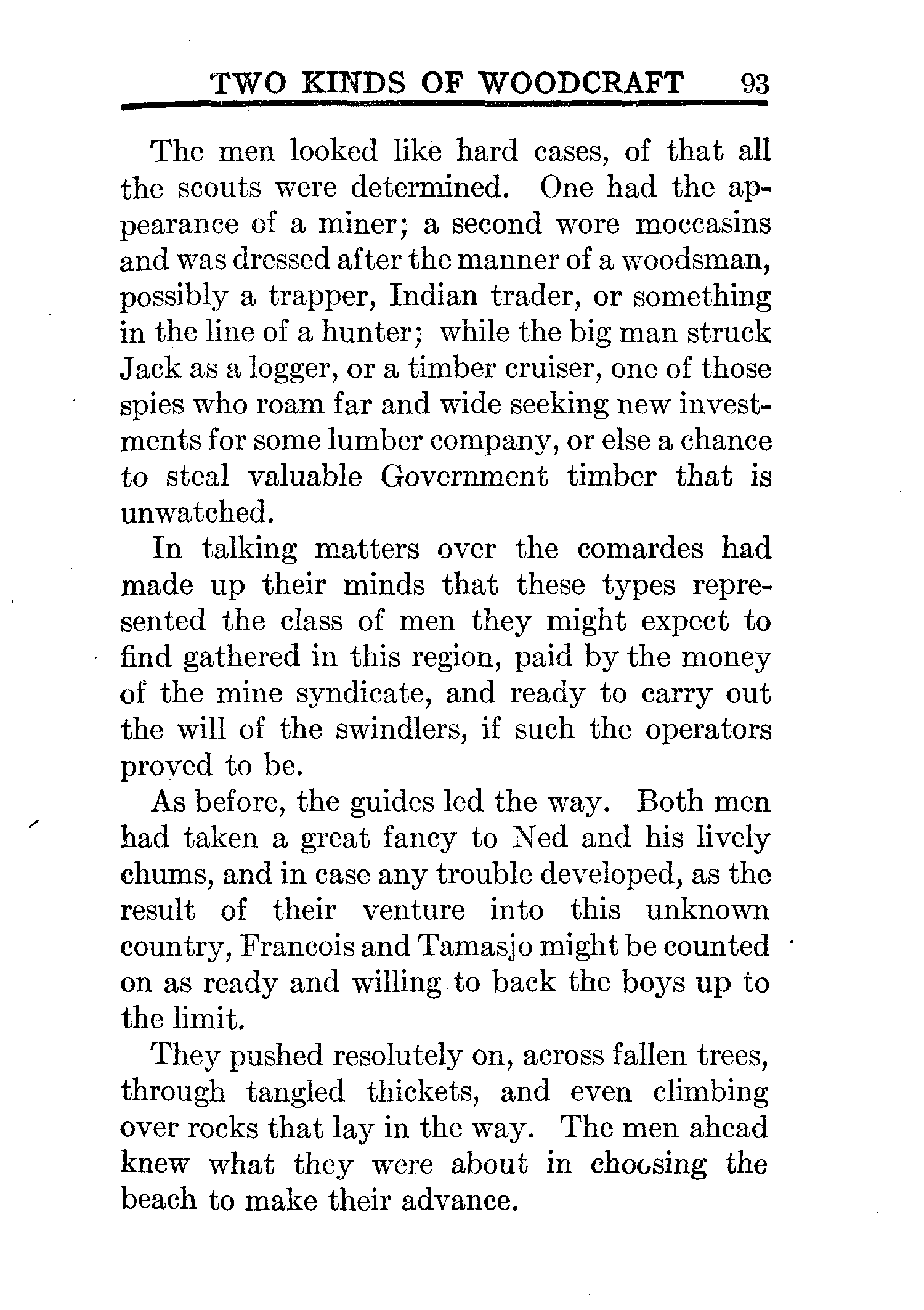 TWO KINDS OF WOODCRAFT 93

The men looked like hard cases, of that all the scouts were determined. One had the appearance of a miner; a second wore moccasins and was dressed after the manner of a woodsman, possibly a trapper, Indian trader, or something in the line of a hunter; while the big man struck Jack as a logger, or a timber cruiser, one of those spies who roam far and wide seeking new investments for some lumber company, or else a chance to steal valuable Government timber that is unwatched.

In talking matters over the comardes had made up their minds that these types represented the class of men they might expect to find gathered in this region, paid by the money of the mine syndicate, and ready to carry out the will of the swindlers, if such the operators proved to be.

As before, the guides led the way. Both men had taken a great fancy to Ned and his lively chums, and in case any trouble developed, as the result of their venture into this unknown country, Francois and Tamasjo might be counted on as ready and willing to back the boys up to the limit.

They pushed resolutely on, across fallen trees, through tangled thickets, and even climbing over rocks that lay in the way. The men ahead knew what they were about in choosing the beach to make their advance.